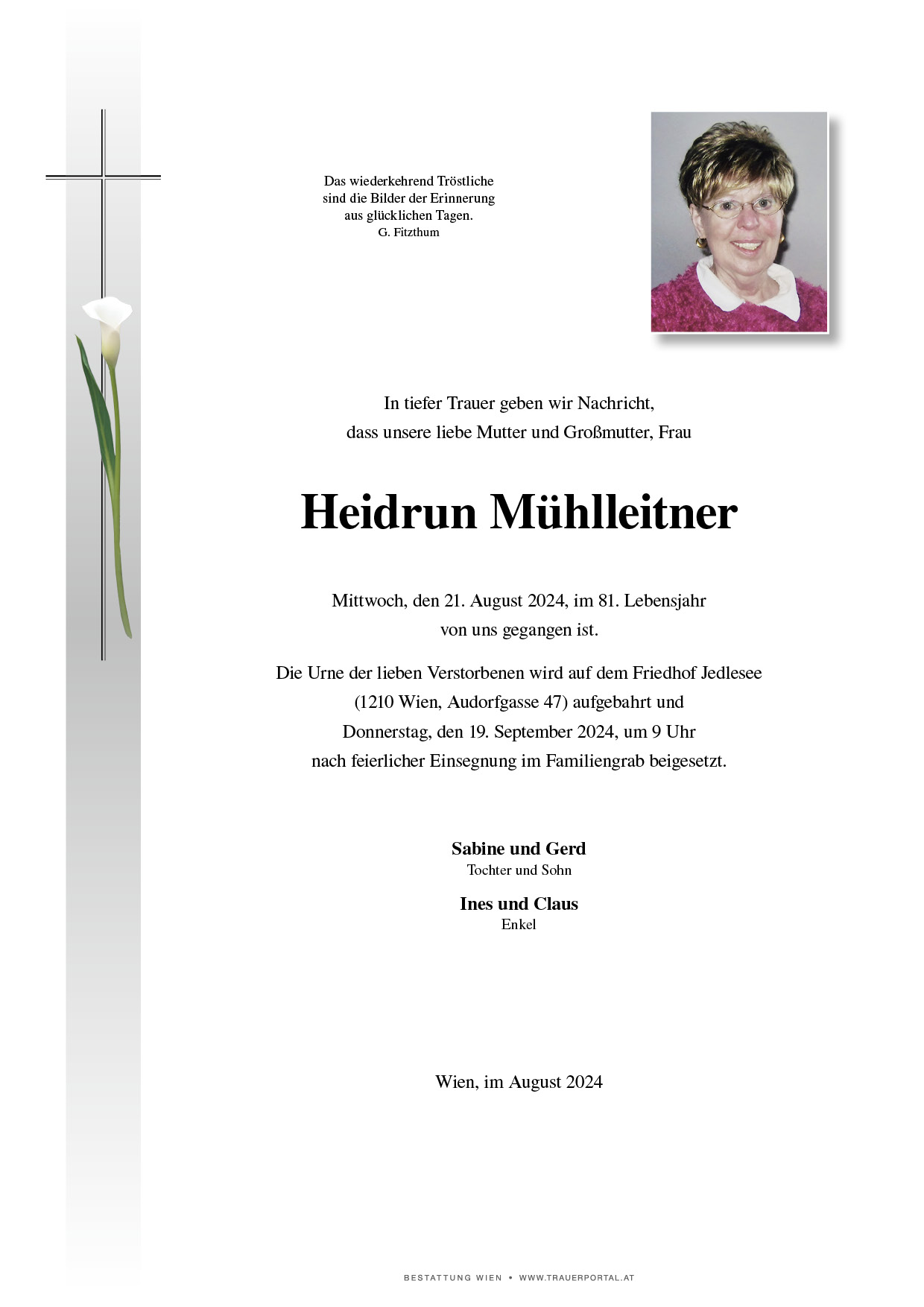 Das wiederkehrend Tröstliche
sind die Bilder der Erinnerung
aus glücklichen Tagen.
G. Fitzthum

In tiefer Trauer geben wir Nachricht,
dass unsere liebe Mutter und Großmutter, Frau

Heidrun Mühlleitner

Mittwoch, den 21. August 2024, im 81. Lebensjahr
von uns gegangen ist.

Die Urne der lieben Verstorbenen wird auf dem Friedhof Jedlesee
(1210 Wien, Audorfgasse 47) aufgebahrt und
Donnerstag, den 19. September 2024, um 9 Uhr
nach feierlicher Einsegnung im Familiengrab beigesetzt.

Sabine und Gerd
Tochter und Sohn

Ines und Claus
Enkel

Wien, im August 2024

BESTATTUNG WIEN • WWW.TRAUERPORTAL.AT